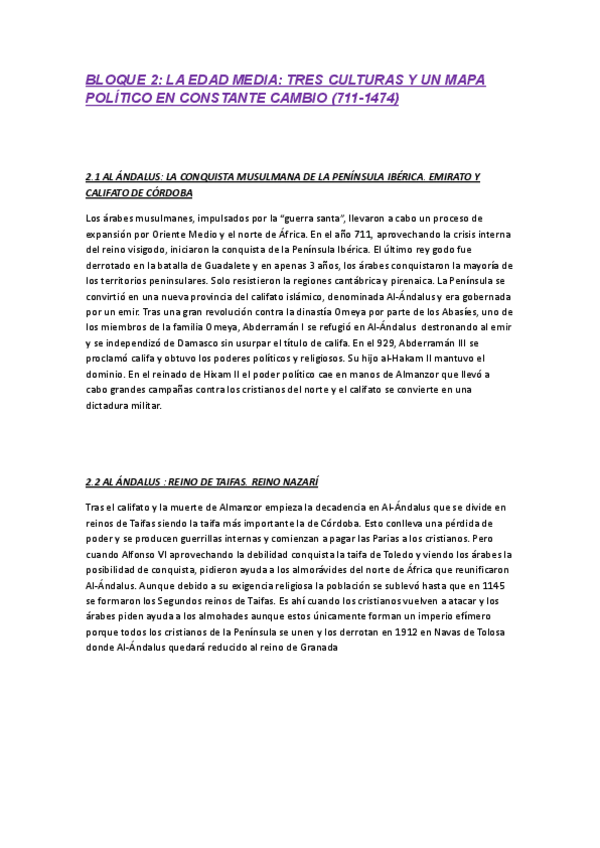 BLOQUE 2: LA EDAD MEDIA: TRES CULTURAS Y UN MAPA POLÍTICO EN CONSTANTE CAMBIO (711-1474)

2.1 AL ÁNDALUS: LA CONQUISTA MUSULMANA DE LA PENÍNSULA IBÉRICA. EMIRATO Y CALIFATO DE CÓRDOBA

Los árabes musulmanes, impulsados por la "guerra santa", llevaron a cabo un proceso de expansión por Oriente Medio y el norte de África. En el año 711, aprovechando la crisis interna del reino visigodo, iniciaron la conquista de la Península Ibérica. El último rey godo fue derrotado en la batalla de Guadalete y en apenas 3 años, los árabes conquistaron la mayoría de los territorios peninsulares. Solo resistieron la regiones cantábrica y pirenaica. La Península se convirtió en una nueva provincia del califato islámico, denominada Al-Ándalus y era gobernada por un emir. Tras una gran revolución contra la dinastía Omeya por parte de los Abasíes, uno de los miembros de la familia Omeya, Abderramán I se refugió en Al-Ándalus destronando al emir y se independizó de Damasco sin usurpar el título de califa. En el 929, Abderramán III se proclamó califa y obtuvo los poderes políticos y religiosos. Su hijo al-Hakam II mantuvo el dominio. En el reinado de Hixam II el poder político cae en manos de Almanzor que llevó a cabo grandes campañas contra los cristianos del norte y el califato se convierte en una dictadura militar.

2.2 AL ÁNDALUS : REINO DE TAIFAS. REINO NAZARÍ

Tras el califato y la muerte de Almanzor empieza la decadencia en Al-Ándalus que se divide en reinos de Taifas siendo la taifa más importante la de Córdoba. Esto conlleva una pérdida de poder y se producen guerrillas internas y comienzan a pagar las Parias a los cristianos. Pero cuando Alfonso VI aprovechando la debilidad conquista la taifa de Toledo y viendo los árabes la posibilidad de conquista, pidieron ayuda a los almorávides del norte de África que reunificaron Al-Ándalus. Aunque debido a su exigencia religiosa la población se sublevó hasta que en 1145 se formaron los Segundos reinos de Taifas. Es ahí cuando los cristianos vuelven a atacar y los árabes piden ayuda a los almohades aunque estos únicamente forman un imperio efímero porque todos los cristianos de la Península se unen y los derrotan en 1912 en Navas de Tolosa donde Al-Ándalus quedará reducido al reino de Granada